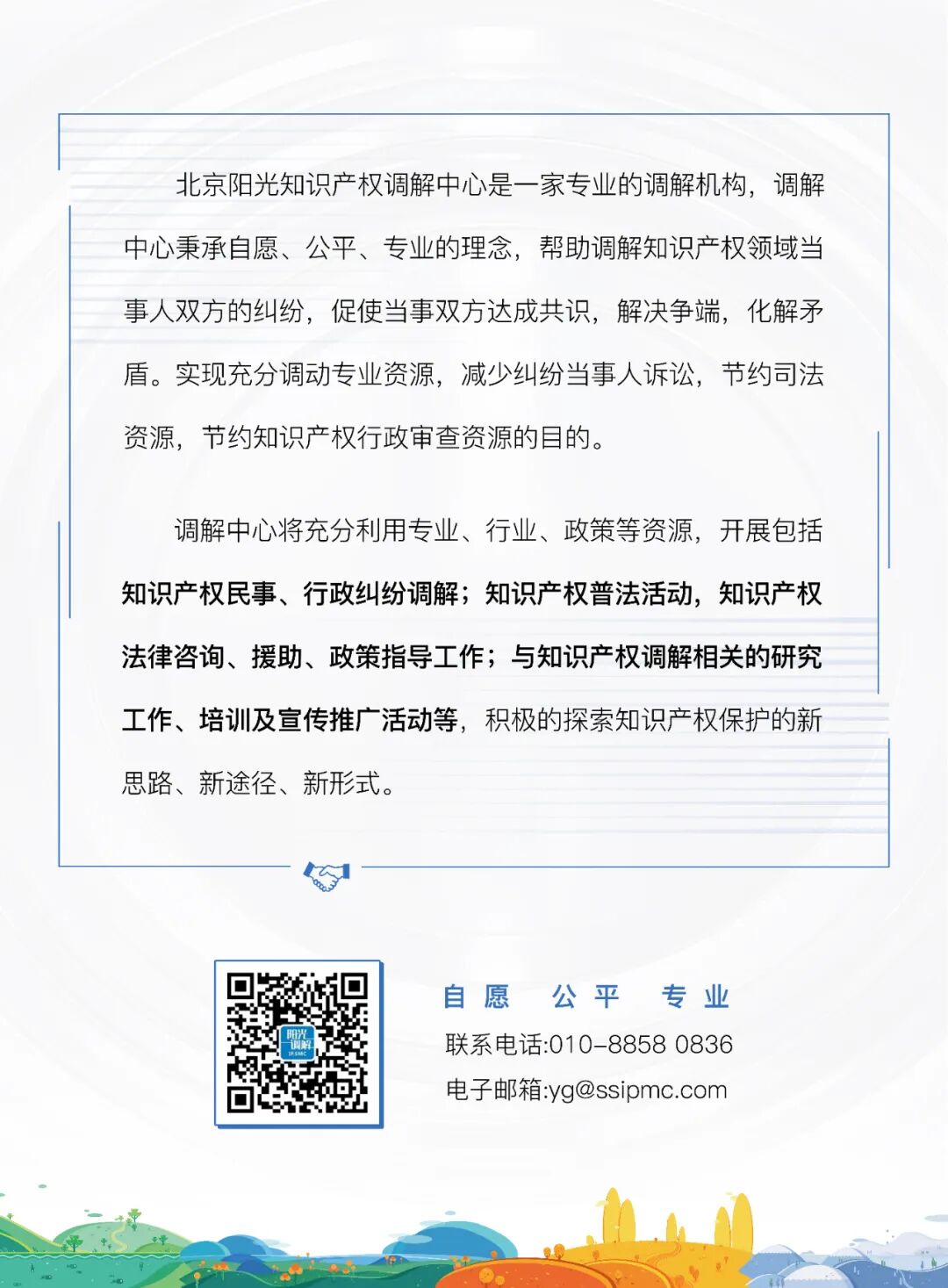 北京阳光知识产权调解中心是一家专业的调解机构，调解中心秉承自愿、公平、专业的理念，帮助调解知识产权领域当事人双方的纠纷，促使当事双方达成共识，解决争端，化解矛盾。实现充分调动专业资源，减少纠纷当事人诉讼，节约司法资源，节约知识产权行政审查资源的目的。

调解中心将充分利用专业、行业、政策等资源，开展包括知识产权民事、行政纠纷调解；知识产权普法活动，知识产权法律咨询、援助、政策指导工作；与知识产权调解相关的研究工作、培训及宣传推广活动等，积极的探索知识产权保护的新思路、新途径、新形式。

阳光调解

自愿　公平　专业
联系电话:010-8858 0836
电子邮箱:yg@ssipmc.com